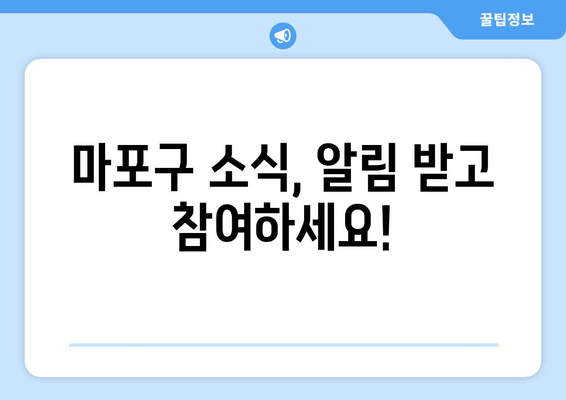 꿀팁정보

마포구 소식, 알림 받고 참여하세요!